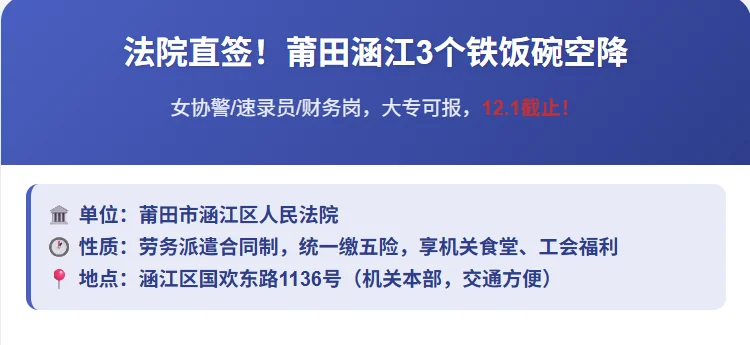 法院直签！莆田涵江3个铁饭碗空降

女协警/速录员/财务岗，大专可报，12.1截止！

单位：莆田市涵江区人民法院
性质：劳务派遣合同制，统一缴五险，享机关食堂、工会福利
地点：涵江区国欢东路1136号（机关本部，交通方便）